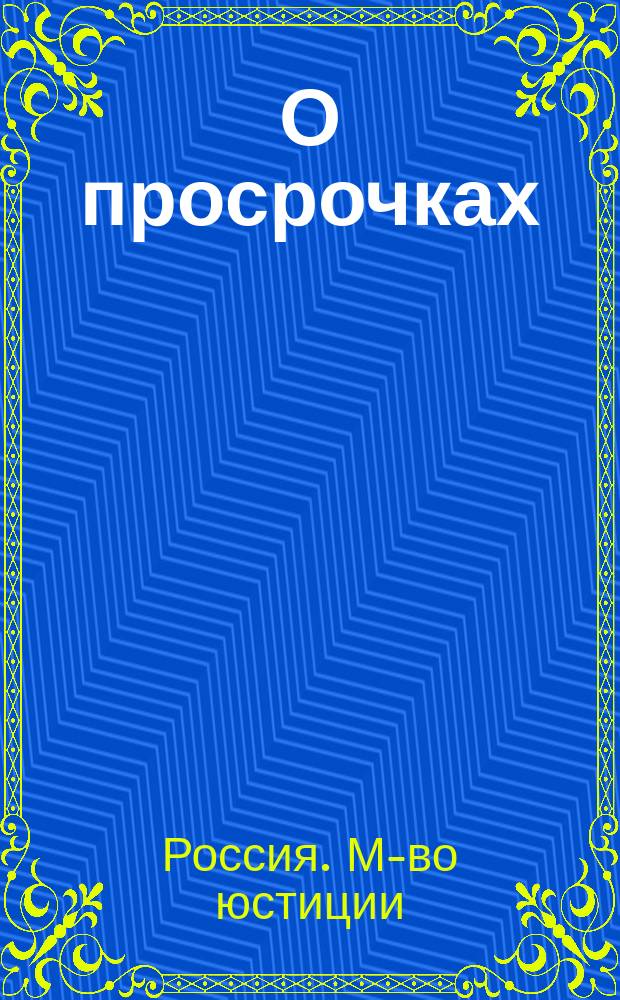 О просрочках

Россия. М-во юстиции